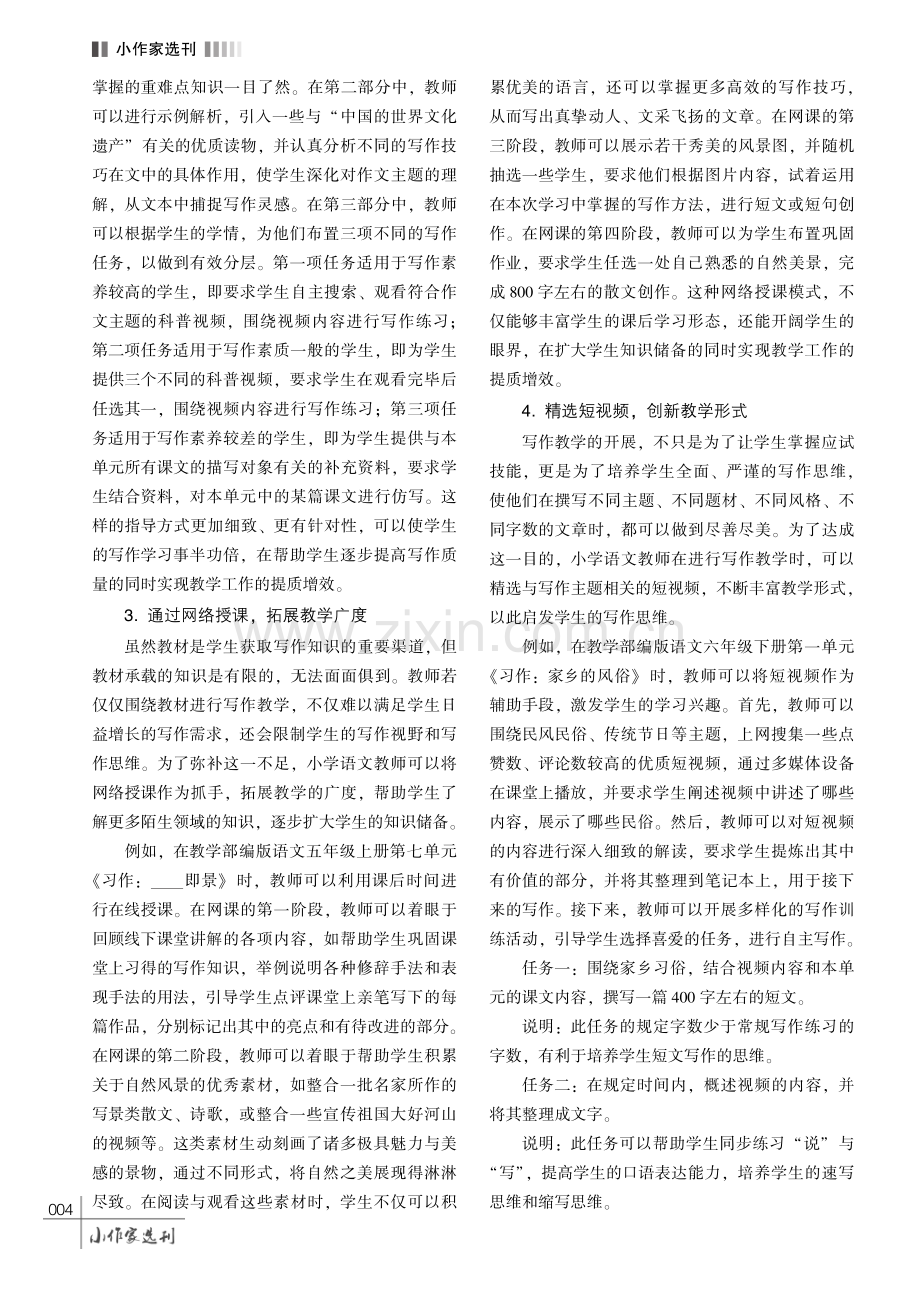 小作家选刊

掌握的重难点知识一目了然。在第二部分中，教师可以进行示例解析，引入一些与“中国的世界文化遗产”有关的优质读物，并认真分析不同的写作技巧在文中的具体作用，使学生深化对作文主题的理解，从文本中捕捉写作灵感。在第三部分中，教师可以根据学生的学情，为他们布置三项不同的写作任务，以做到有效分层。第一项任务适用于写作素养较高的学生，即要求学生自主搜索、观看符合作文主题的科普视频，围绕视频内容进行写作练习；第二项任务适用于写作素质一般的学生，即为学生提供三个不同的科普视频，要求学生在观看完毕后任选其一，围绕视频内容进行写作练习；第三项任务适用于写作素养较差的学生，即为学生提供与本单元所有课文的描写对象有关的补充资料，要求学生结合资料，对本单元中的某篇课文进行仿写。这样的指导方式更加细致、更有针对性，可以使学生的写作学习事半功倍，在帮助学生逐步提高写作质量的同时实现教学工作的提质增效。

3.通过网络授课，拓展教学广度

虽然教材是学生获取写作知识的重要渠道，但教材承载的知识是有限的，无法面面俱到。教师若仅仅围绕教材进行写作教学，不仅难以满足学生日益增长的写作需求，还会限制学生的写作视野和写作思维。为了弥补这一不足，小学语文教师可以将网络授课作为抓手，拓展教学的广度，帮助学生了解更多陌生领域的知识，逐步扩大学生的知识储备。

例如，在教学部编版语文五年级上册第七单元《习作：____即景》时，教师可以利用课后时间进行在线授课。在网课的第一阶段，教师可以着眼于回顾线下课堂讲解的各项内容，如帮助学生巩固课堂上习得的写作知识，举例说明各种修辞手法和表现手法的用法，引导学生点评课堂上亲笔写下的每篇作品，分别标记出其中的亮点和有待改进的部分。在网课的第二阶段，教师可以着眼于帮助学生积累关于自然风景的优秀素材，如整合一批名家所作的写景类散文、诗歌，或整合一些宣传祖国大好河山的视频等。这类素材生动刻画了诸多极具魅力与美感的景物，通过不同形式，将自然之美展现得淋淋尽致。在阅读与观看这些素材时，学生不仅可以积累优美的语言，还可以掌握更多高效的写作技巧，从而写出真挚动人、文采飞扬的文章。在网课的第三阶段，教师可以展示若干秀美的风景图，并随机抽选一些学生，要求他们根据图片内容，试着运用在本次学习中掌握的写作方法，进行短文或短句创作。在网课的第四阶段，教师可以为学生布置巩固作业，要求学生任选一处自己熟悉的自然美景，完成800字左右的散文创作。这种网络授课模式，不仅能够丰富学生的课后学习形态，还能开阔学生的眼界，在扩大学生知识储备的同时实现教学工作的提质增效。

4.精选短视频，创新教学形式

写作教学的开展，不只是为了让学生掌握应试技能，更是为了培养学生全面、严谨的写作思维，使他们在撰写不同主题、不同题材、不同风格、不同字数的文章时，都可以做到尽善尽美。为了达成这一目的，小学语文教师在进行写作教学时，可以精选与写作主题相关的短视频，不断丰富教学形式，以此启发学生的写作思维。

例如，在教学部编版语文六年级下册第一单元《习作：家乡的风俗》时，教师可以将短视频作为辅助手段，激发学生的学习兴趣。首先，教师可以围绕民风民俗、传统节日等主题，上网搜集一些点赞数、评论数较高的优质短视频，通过多媒体设备在课堂上播放，并要求学生阐述视频中讲述了哪些内容，展示了哪些民俗。然后，教师可以对短视频的内容进行深入细致的解读，要求学生提炼出其中有价值的部分，并将其整理到笔记本上，用于接下来的写作。接下来，教师可以开展多样化的写作训练活动，引导学生选择喜爱的任务，进行自主写作。

任务一：围绕家乡习俗，结合视频内容和本单元的课文内容，撰写一篇400字左右的短文。

说明：此任务的规定字数少于常规写作练习的字数，有利于培养学生短文写作的思维。

任务二：在规定时间内，概述视频的内容，并将其整理成文字。

说明：此任务可以帮助学生同步练习“说”与“写”，提高学生的口语表达能力，培养学生的速写思维和缩写思维。

004
小作家选刊

www.zixin.com.cn